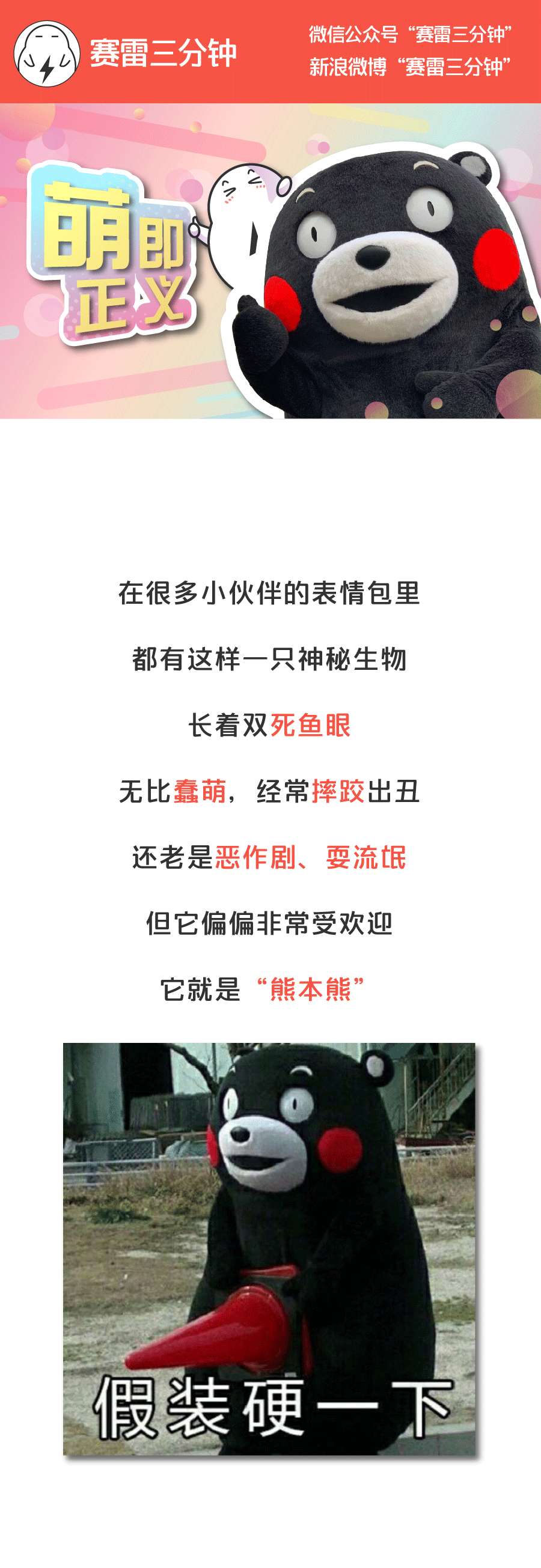 赛雷三分钟

微信公众号“赛雷三分钟”
新浪微博“赛雷三分钟”

萌即正义

在很多小伙伴的表情包里

都有这样一只神秘生物

长着双死鱼眼

无比蠢萌，经常摔跤出丑

还老是恶作剧、耍流氓

但它偏偏非常受欢迎

它就是“熊本熊”

假装硬一下